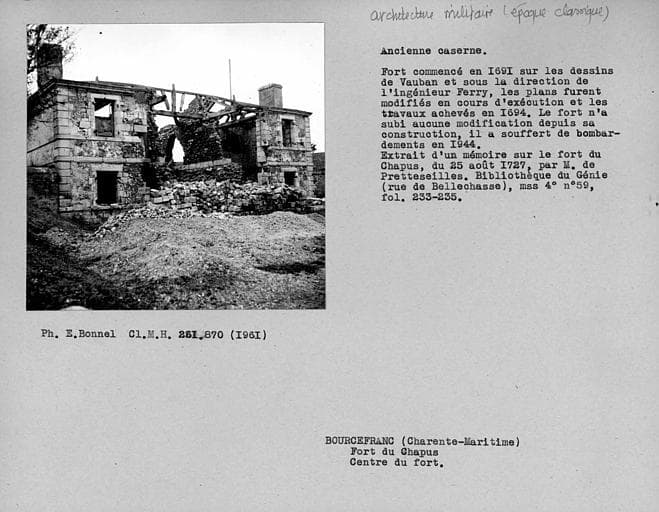 architecture militaire (époque classique)

Ancienne caserne.

Fort commencé en I69I sur les dessins de Vauban et sous la direction de l'ingénieur Ferry, les plans furent modifiés en cours d'exécution et les travaux achevés en I694. Le fort n'a subi aucune modification depuis sa construction, il a souffert de bombardements en I944.
Extrait d'un mémoire sur le fort du Chapus, du 25 août I727, par M. de Pretteseilles. Bibliothèque du Génie (rue de Bellechasse), mss 4° n°59, fol. 233-235.

Ph. E.Bonnel Cl.M.H. 251.870 (I96I)

BOURCEFRANC (Charente-Maritime)
Fort du Chapus
Centre du fort.